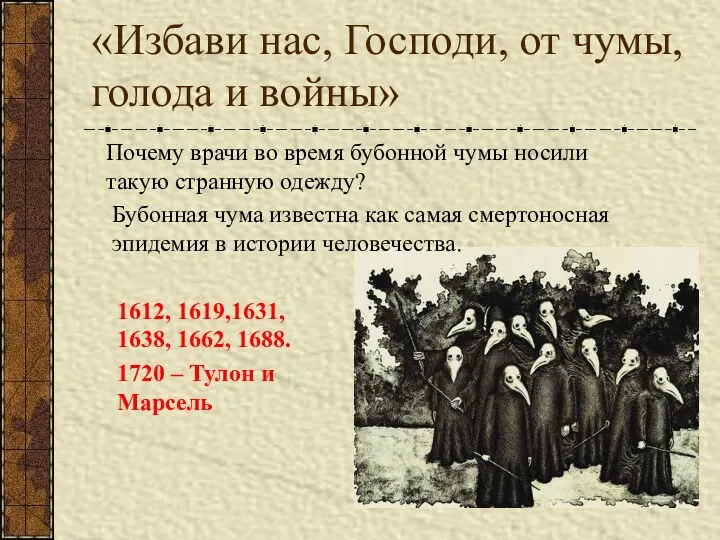 «Избави нас, Господи, от чумы, голода и войны»

Почему врачи во время бубонной чумы носили такую странную одежду?

Бубонная чума известна как самая смертоносная эпидемия в истории человечества.

1612, 1619,1631, 1638, 1662, 1688.

1720 – Тулон и Марсель